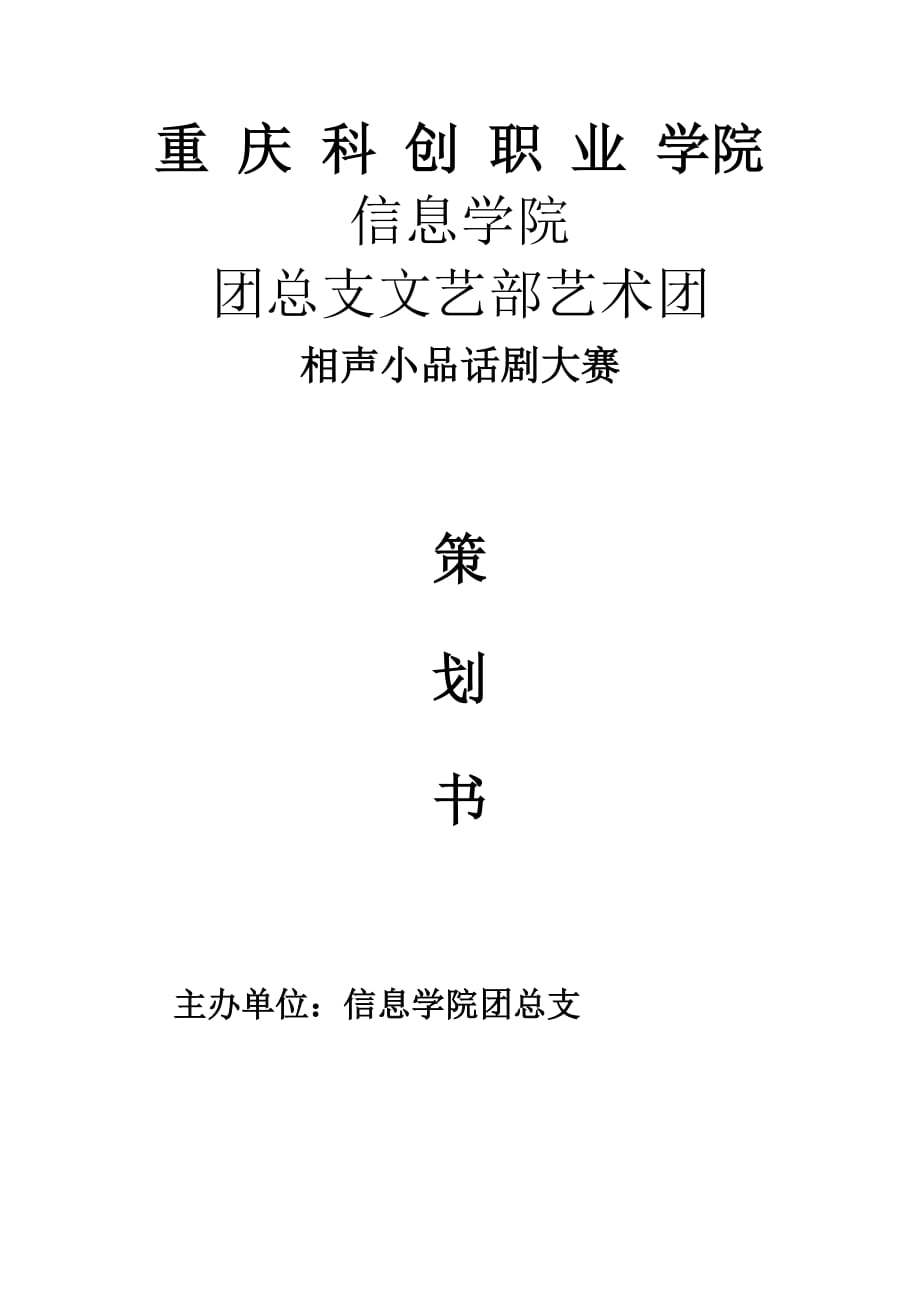 重 庆 科 创 职 业 学院

信息学院

团总支文艺部艺术团

相声小品话剧大赛

策

划

书

主办单位：信息学院团总支